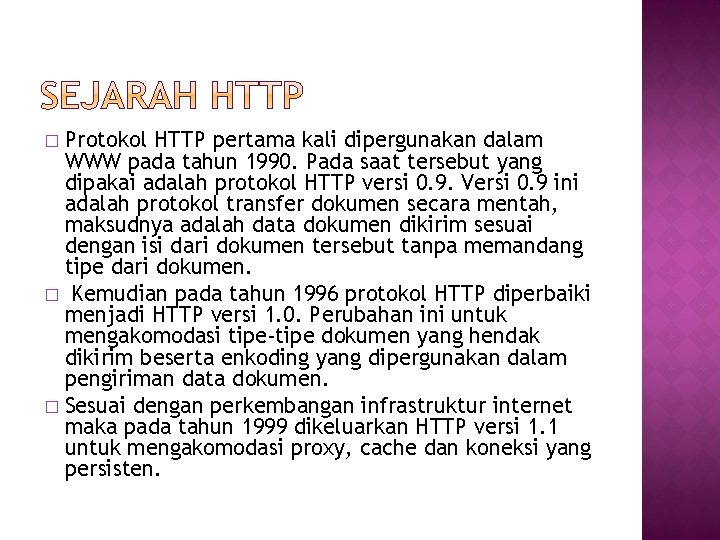 SEJARAH HTTP

□ Protokol HTTP pertama kali dipergunakan dalam WWW pada tahun 1990. Pada saat tersebut yang dipakai adalah protokol HTTP versi 0.9. Versi 0.9 ini adalah protokol transfer dokumen secara mentah, maksudnya adalah data dokumen dikirim sesuai dengan isi dari dokumen tersebut tanpa memandang tipe dari dokumen.

□ Kemudian pada tahun 1996 protokol HTTP diperbaiki menjadi HTTP versi 1.0. Perubahan ini untuk mengakomodasi tipe-tipe dokumen yang hendak dikirim beserta enkoding yang dipergunakan dalam pengiriman data dokumen.

□ Sesuai dengan perkembangan infrastruktur internet maka pada tahun 1999 dikeluarkan HTTP versi 1.1 untuk mengakomodasi proxy, cache dan koneksi yang persisten.